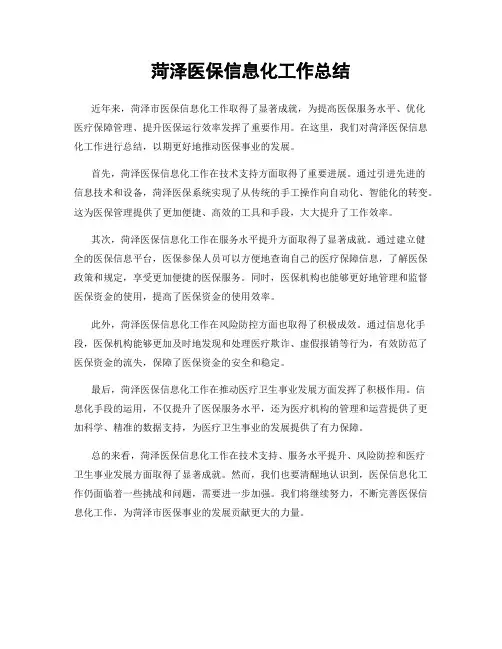 菏泽医保信息化工作总结

近年来，菏泽市医保信息化工作取得了显著成就，为提高医保服务水平、优化医疗保障管理、提升医保运行效率发挥了重要作用。在这里，我们对菏泽医保信息化工作进行总结，以期更好地推动医保事业的发展。

首先，菏泽医保信息化工作在技术支持方面取得了重要进展。通过引进先进的信息技术和设备，菏泽医保系统实现了从传统的手工操作向自动化、智能化的转变。这为医保管理提供了更加便捷、高效的工具和手段，大大提升了工作效率。

其次，菏泽医保信息化工作在服务水平提升方面取得了显著成就。通过建立健全的医保信息平台，医保参保人员可以方便地查询自己的医疗保障信息，了解医保政策和规定，享受更加便捷的医保服务。同时，医保机构也能够更好地管理和监督医保资金的使用，提高了医保资金的使用效率。

此外，菏泽医保信息化工作在风险防控方面也取得了积极成效。通过信息化手段，医保机构能够更加及时地发现和处理医疗欺诈、虚假报销等行为，有效防范了医保资金的流失，保障了医保资金的安全和稳定。

最后，菏泽医保信息化工作在推动医疗卫生事业发展方面发挥了积极作用。信息化手段的运用，不仅提升了医保服务水平，还为医疗机构的管理和运营提供了更加科学、精准的数据支持，为医疗卫生事业的发展提供了有力保障。

总的来看，菏泽医保信息化工作在技术支持、服务水平提升、风险防控和医疗卫生事业发展方面取得了显著成就。然而，我们也要清醒地认识到，医保信息化工作仍面临着一些挑战和问题，需要进一步加强。我们将继续努力，不断完善医保信息化工作，为菏泽市医保事业的发展贡献更大的力量。